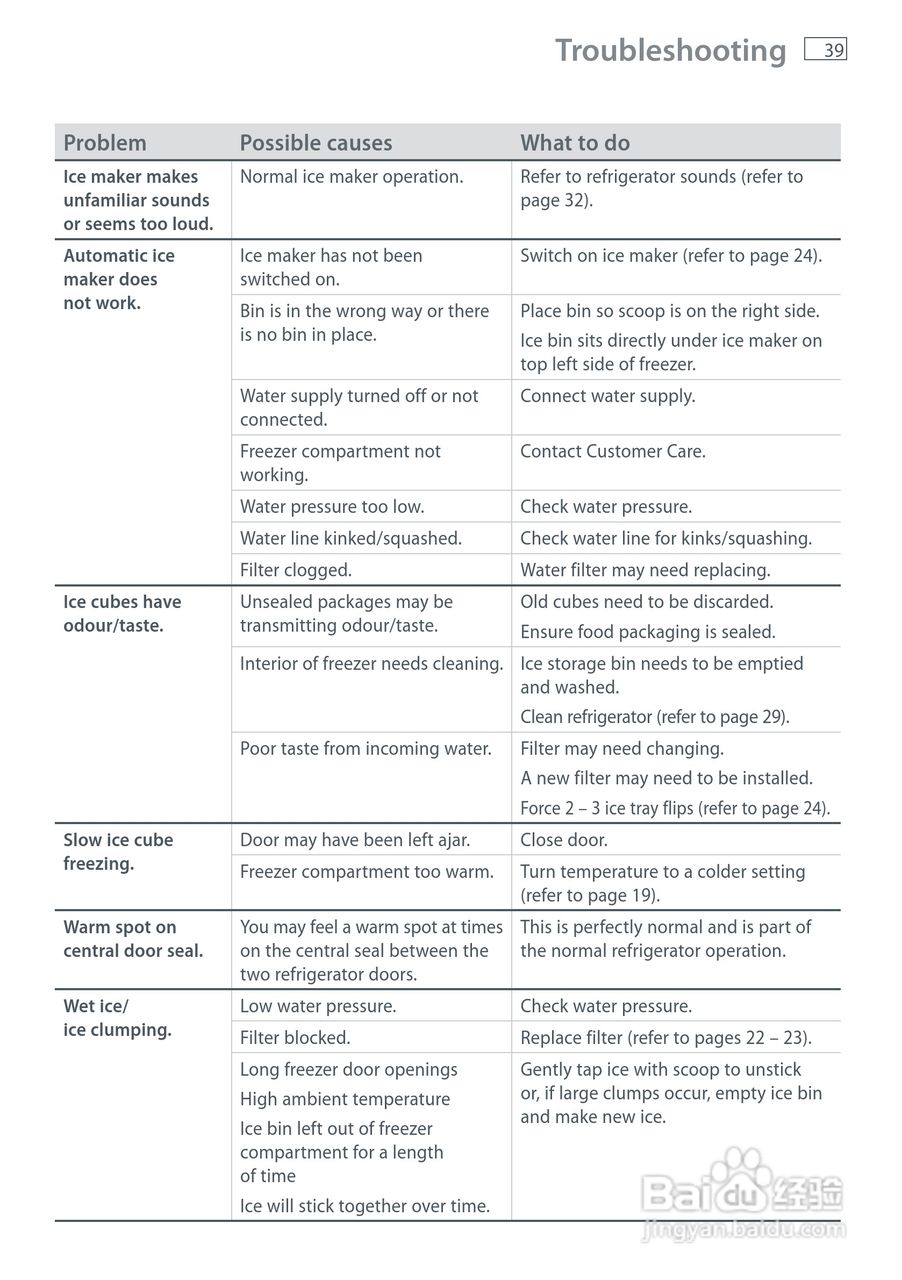 Troubleshooting 39

| Problem | Possible causes | What to do |
|---|---|---|
| Ice maker makes unfamiliar sounds or seems too loud. | Normal ice maker operation. | Refer to refrigerator sounds (refer to page 32). |
| Automatic ice maker does not work. | Ice maker has not been switched on. | Switch on ice maker (refer to page 24). |
| | Bin is in the wrong way or there is no bin in place. | Place bin so scoop is on the right side. Ice bin sits directly under ice maker on top left side of freezer. |
| | Water supply turned off or not connected. | Connect water supply. |
| | Freezer compartment not working. | Contact Customer Care. |
| | Water pressure too low. | Check water pressure. |
| | Water line kinked/squashed. | Check water line for kinks/squashing. |
| | Filter clogged. | Water filter may need replacing. |
| Ice cubes have odour/taste. | Unsealed packages may be transmitting odour/taste. | Old cubes need to be discarded. Ensure food packaging is sealed. |
| | Interior of freezer needs cleaning. | Ice storage bin needs to be emptied and washed. Clean refrigerator (refer to page 29). |
| | Poor taste from incoming water. | Filter may need changing. A new filter may need to be installed. Force 2 – 3 ice tray flips (refer to page 24). |
| Slow ice cube freezing. | Door may have been left ajar. | Close door. |
| | Freezer compartment too warm. | Turn temperature to a colder setting (refer to page 19). |
| Warm spot on central door seal. | You may feel a warm spot at times on the central seal between the two refrigerator doors. | This is perfectly normal and is part of the normal refrigerator operation. |
| Wet ice/ ice clumping. | Low water pressure. | Check water pressure. |
| | Filter blocked. | Replace filter (refer to pages 22 – 23). |
| | Long freezer door openings High ambient temperature Ice bin left out of freezer compartment for a length of time Ice will stick together over time. | Gently tap ice with scoop to unstick or, if large clumps occur, empty ice bin and make new ice. |

Baidu 经验
jingyan.baidu.com